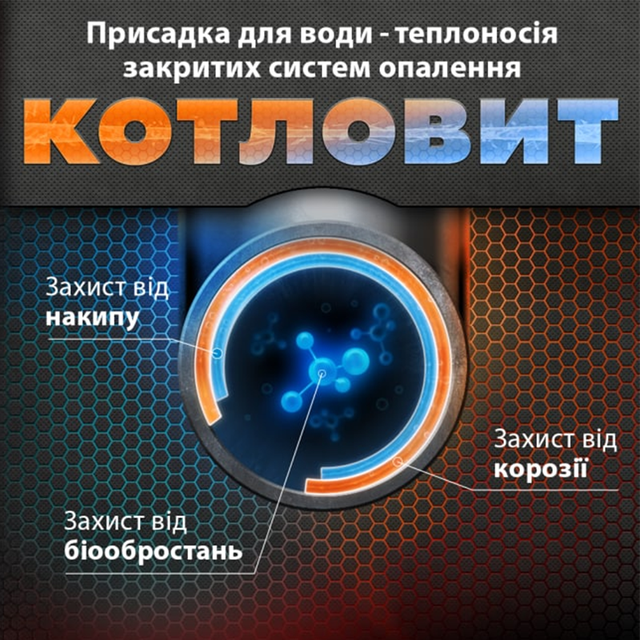 Присадка для води - теплоносія закритих систем опалення

КОТЛОВИТ

Захист від накипу

Захист від корозії

Захист від біообростань